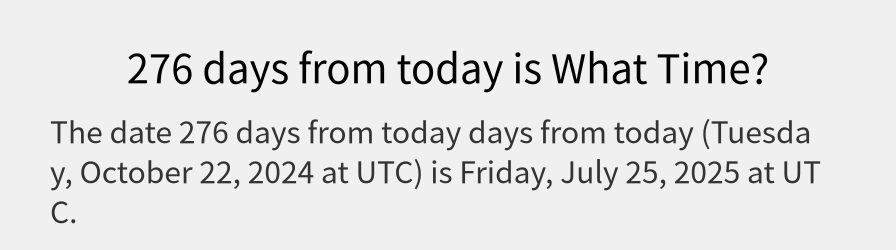 276 days from today is What Time?

The date 276 days from today days from today (Tuesday, October 22, 2024 at UTC) is Friday, July 25, 2025 at UTC.